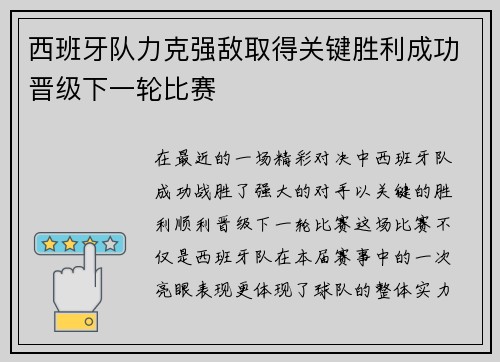 西班牙队力克强敌取得关键胜利成功晋级下一轮比赛

在最近的一场精彩对决中西班牙队成功战胜了强大的对手以关键的胜利顺利晋级下一轮比赛这场比赛不仅是西班牙队在本届赛事中的一次亮眼表现更体现了球队的整体实力